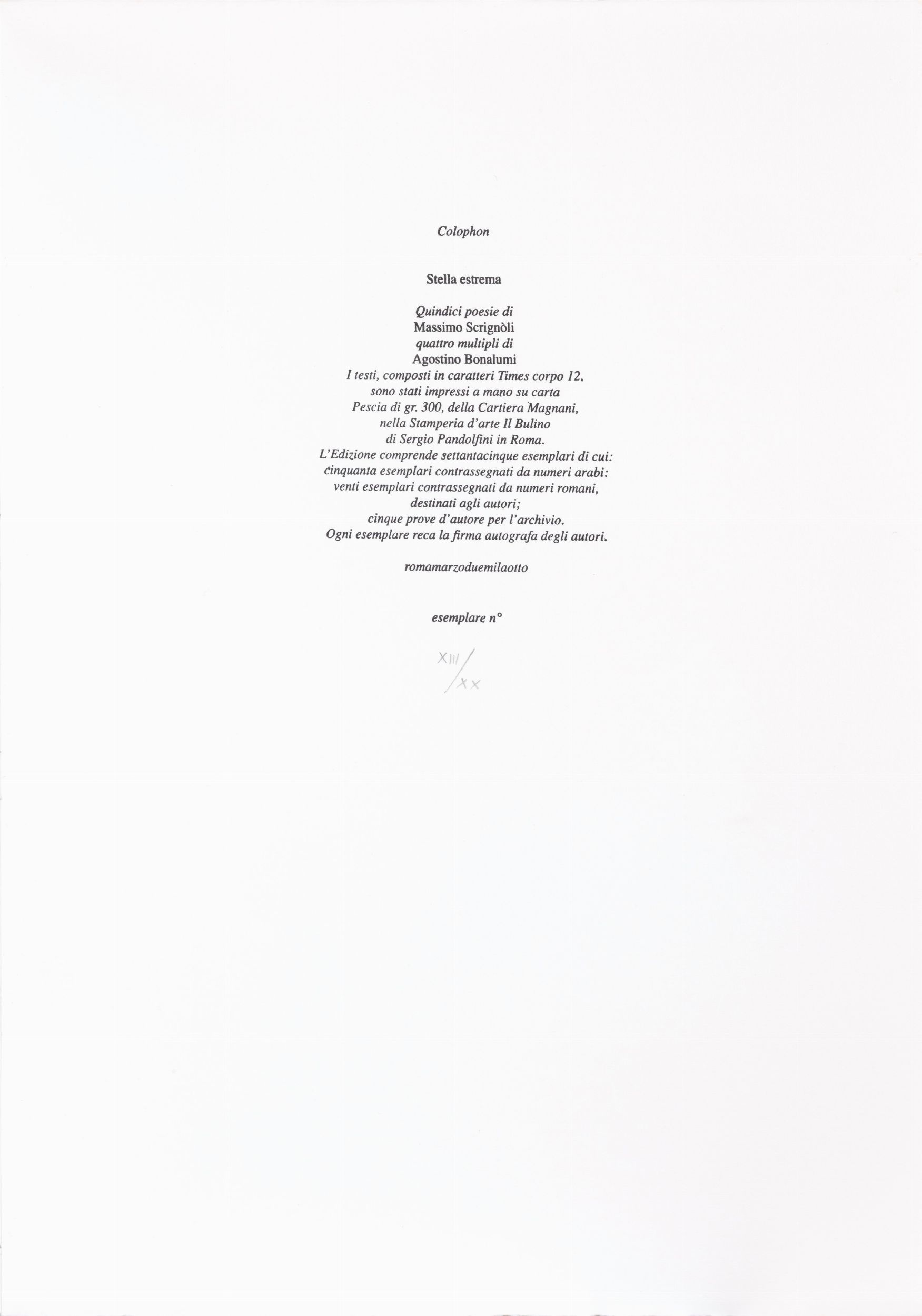 Colophon

Stella estrema

Quindici poesie di
Massimo Scrignòli
quattro multipli di
Agostino Bonalumi
I testi, composti in caratteri Times corpo 12,
sono stati impressi a mano su carta
Pescia di gr. 300, della Cartiera Magnani,
nella Stamperia d'arte Il Bulino
di Sergio Pandolfini in Roma.
L'Edizione comprende settantacinque esemplari di cui:
cinquanta esemplari contrassegnati da numeri arabi:
venti esemplari contrassegnati da numeri romani,
destinati agli autori;
cinque prove d'autore per l'archivio.
Ogni esemplare reca la firma autografa degli autori.

romamarzoduemilaotto

esemplare n°

XIII/XX